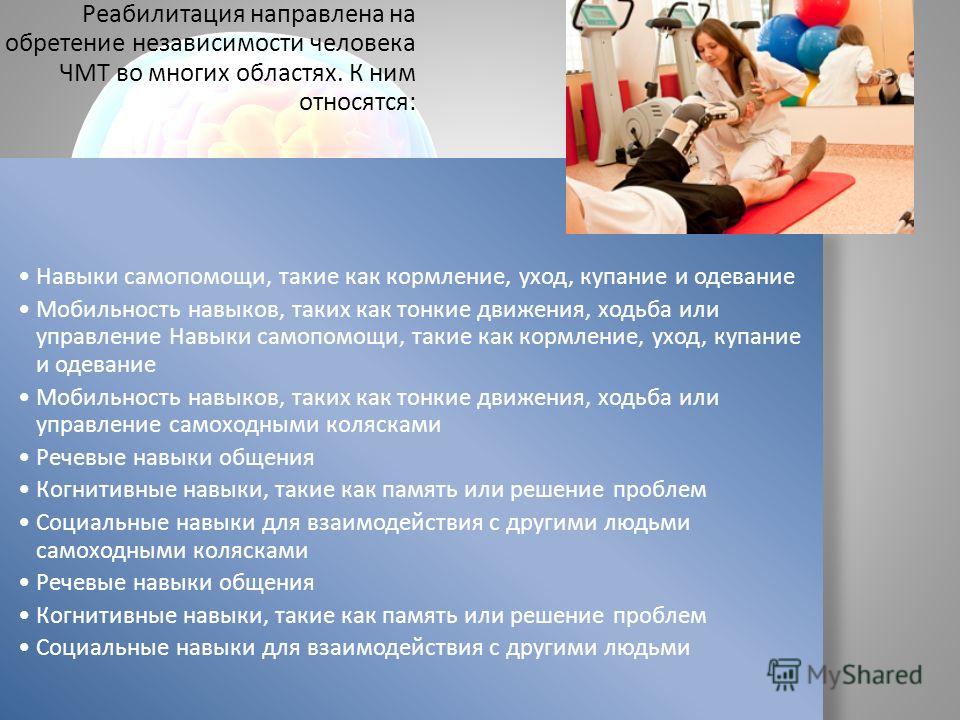 Реабилитация направлена на обретение независимости человека ЧМТ во многих областях. К ним относятся:

• Навыки самопомощи, такие как кормление, уход, купание и одевание
• Мобильность навыков, таких как тонкие движения, ходьба или управление Навыки самопомощи, такие как кормление, уход, купание и одевание
• Мобильность навыков, таких как тонкие движения, ходьба или управление самоходными колясками
• Речевые навыки общения
• Когнитивные навыки, такие как память или решение проблем
• Социальные навыки для взаимодействия с другими людьми самоходными колясками
• Речевые навыки общения
• Когнитивные навыки, такие как память или решение проблем
• Социальные навыки для взаимодействия с другими людьми

MyShared